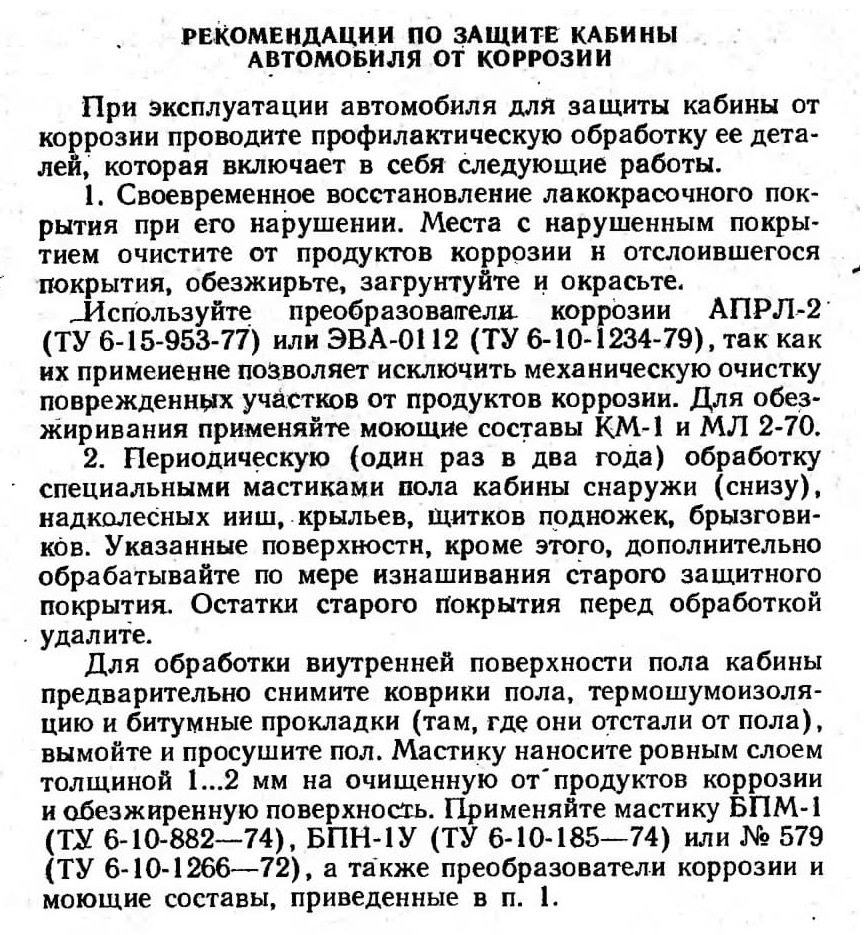 РЕКОМЕНДАЦИИ ПО ЗАЩИТЕ КАБИНЫ
АВТОМОБИЛЯ ОТ КОРРОЗИИ

При эксплуатации автомобиля для защиты кабины от коррозии проводите профилактическую обработку ее деталей, которая включает в себя следующие работы.

1. Своевременное восстановление лакокрасочного покрытия при его нарушении. Места с нарушенным покрытием очистите от продуктов коррозии н отслоившегося покрытия, обезжирьте, загрунтуйте и окрасьте.

Используйте преобразователи коррозии АПРЛ-2 (ТУ 6-15-953-77) или ЭВА-0112 (ТУ 6-10-1234-79), так как их примеиенне позволяет исключить механическую очистку поврежденных участков от продуктов коррозии. Для обезжиривания применяйте моющие составы КМ-1 и МЛ 2-70.

2. Периодическую (один раз в два года) обработку специальными мастиками пола кабины снаружи (снизу), надколесных ииш, крыльев, щитков подножек, брызговиков. Указанные поверхностн, кроме этого, дополнительно обрабатывайте по мере изнашивания старого защитного покрытия. Остатки старого покрытия перед обработкой удалите.

Для обработки виутренней поверхности пола кабины предварительно снимите коврики пола, термошумоизоляцию и битумные прокладки (там, где они отстали от пола), вымойте и просушите пол. Мастику наносите ровным слоем толщиной 1...2 мм на очищенную от продуктов коррозии и обезжиренную поверхность. Применяйте мастику БПМ-1 (ТУ 6-10-882—74), БПН-1У (ТУ 6-10-185—74) или № 579 (ТУ 6-10-1266—72), а также преобразователи коррозии и моющие составы, приведенные в п. 1.